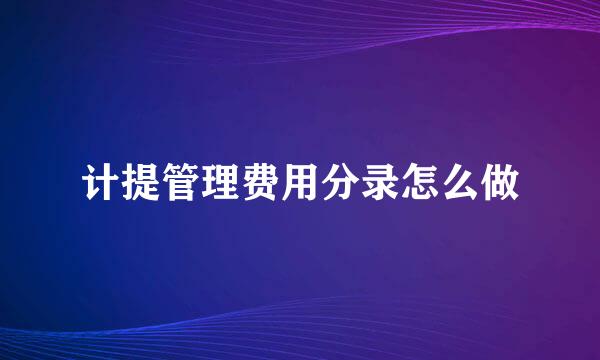 计提管理费用分录怎么做